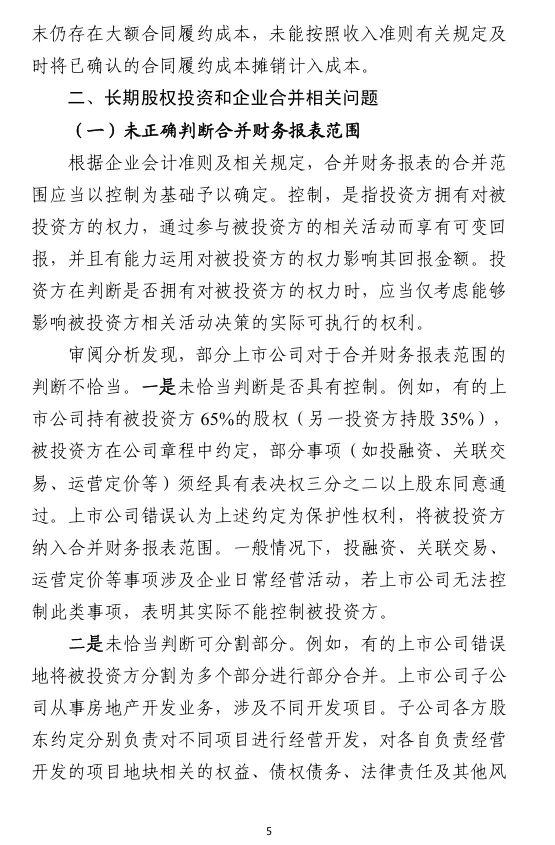 末仍存在大额合同履约成本，未能按照收入准则有关规定及时将已确认的合同履约成本摊销计入成本。

二、长期股权投资和企业合并相关问题

（一）未正确判断合并财务报表范围

根据企业会计准则及相关规定，合并财务报表的合并范围应当以控制为基础予以确定。控制，是指投资方拥有对被投资方的权力，通过参与被投资方的相关活动而享有可变回报，并且有能力运用对被投资方的权力影响其回报金额。投资方在判断是否拥有对被投资方的权力时，应当仅考虑能够影响被投资方相关活动决策的实际可执行的权利。

审阅分析发现，部分上市公司对于合并财务报表范围的判断不恰当。一是未恰当判断是否具有控制。例如，有的上市公司持有被投资方 65%的股权（另一投资方持股 35%），被投资方在公司章程中约定，部分事项（如投融资、关联交易、运营定价等）须经具有表决权三分之二以上股东同意通过。上市公司错误认为上述约定为保护性权利，将被投资方纳入合并财务报表范围。一般情况下，投融资、关联交易、运营定价等事项涉及企业日常经营活动，若上市公司无法控制此类事项，表明其实际不能控制被投资方。

二是未恰当判断可分割部分。例如，有的上市公司错误地将被投资方分割为多个部分进行部分合并。上市公司子公司从事房地产开发业务，涉及不同开发项目。子公司各方股东约定分别负责对不同项目进行经营开发，对各自负责经营开发的项目地块相关的权益、债权债务、法律责任及其他风

5